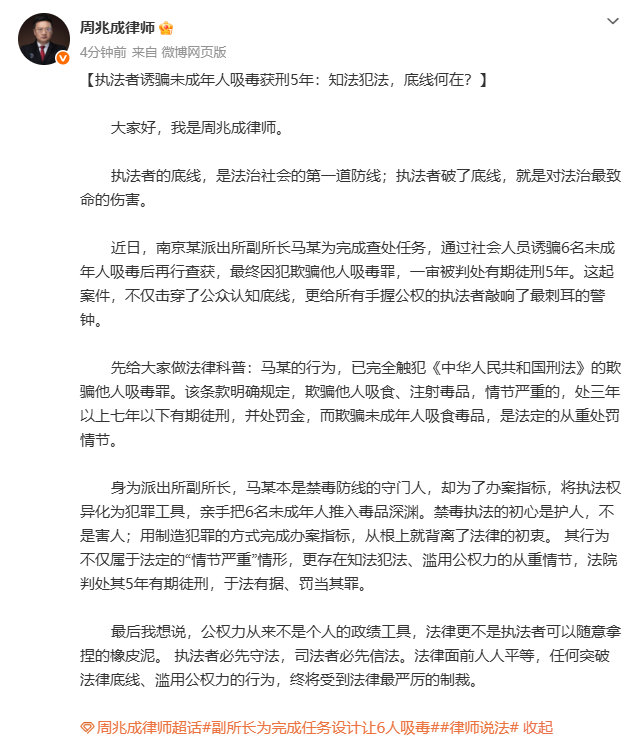 周兆成律师
4分钟前 来自 微博网页版

【执法者诱骗未成年人吸毒获刑5年：知法犯法，底线何在？】

大家好，我是周兆成律师。

执法者的底线，是法治社会的第一道防线；执法者破了底线，就是对法治最致命的伤害。

近日，南京某派出所副所长马某为完成查处任务，通过社会人员诱骗6名未成年人吸毒后再行查获，最终因犯欺骗他人吸毒罪，一审被判处有期徒刑5年。这起案件，不仅击穿了公众认知底线，更给所有手握公权的执法者敲响了最刺耳的警钟。

先给大家做法律科普：马某的行为，已完全触犯《中华人民共和国刑法》的欺骗他人吸毒罪。该条款明确规定，欺骗他人吸食、注射毒品，情节严重的，处三年以上七年以下有期徒刑，并处罚金，而欺骗未成年人吸食毒品，是法定的从重处罚情节。

身为派出所副所长，马某本是禁毒防线的守门人，却为了办案指标，将执法权异化为犯罪工具，亲手把6名未成年人推入毒品深渊。禁毒执法的初心是护人，不是害人；用制造犯罪的方式完成办案指标，从根上就背离了法律的初衷。 其行为不仅属于法定的“情节严重”情形，更存在知法犯法、滥用公权力的从重情节，法院判处其5年有期徒刑，于法有据、罚当其罪。

最后我想说，公权力从来不是个人的政绩工具，法律更不是执法者可以随意拿捏的橡皮泥。 执法者必先守法，司法者必先信法。法律面前人人平等，任何突破法律底线、滥用公权力的行为，终将受到法律最严厉的制裁。

周兆成律师超话#副所长为完成任务设计让6人吸毒##律师说法# 收起